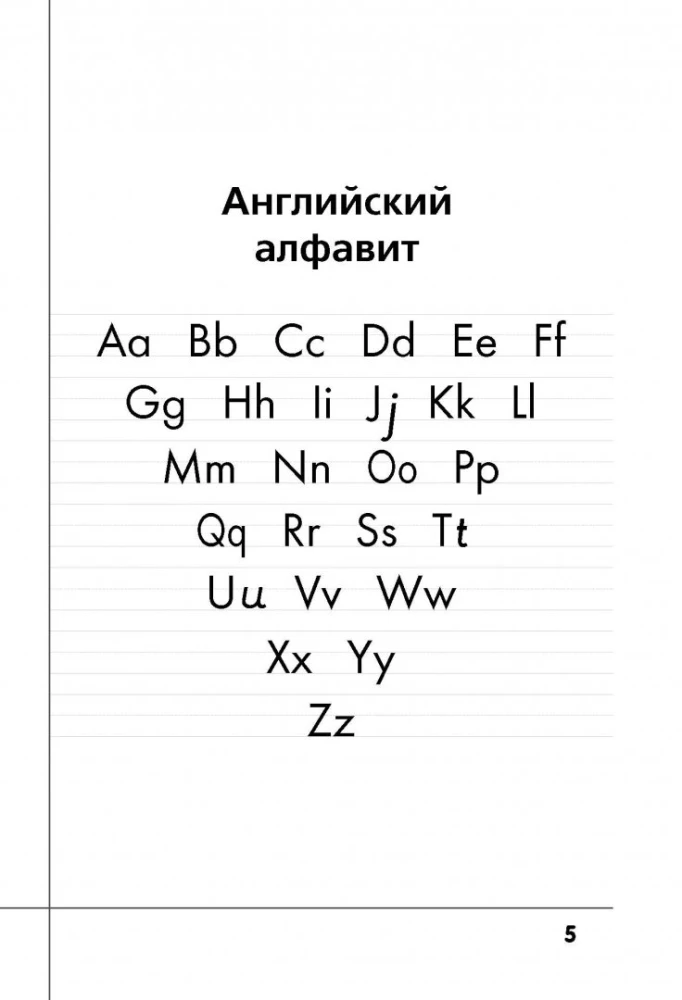 Английский алфавит

Aa Bb Cc Dd Ee Ff
Gg Hh Ii Jj Kk Ll
Mm Nn Oo Pp
Qq Rr Ss Tt
Uu Vv Ww
Xx Yy
Zz

5